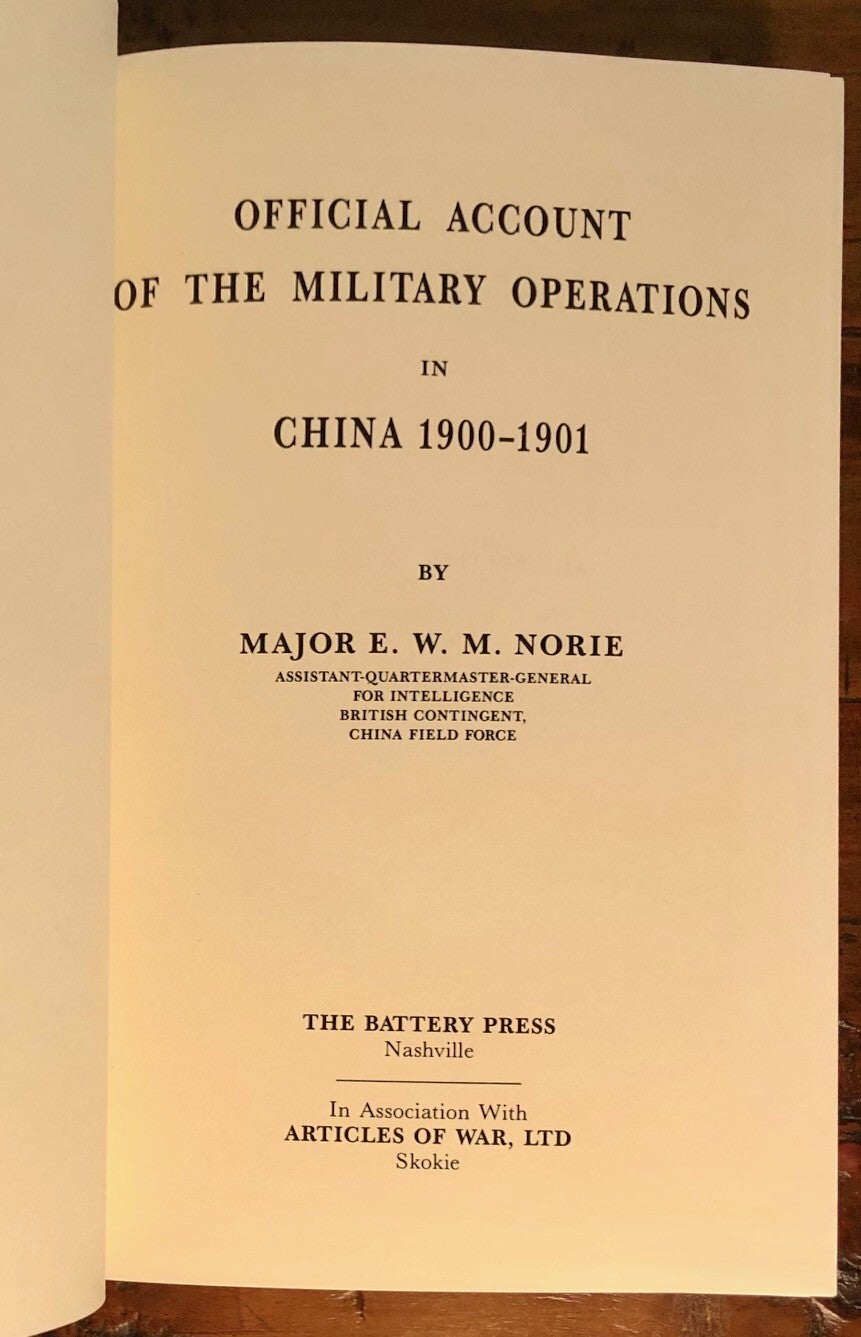 OFFICIAL ACCOUNT
OF THE MILITARY OPERATIONS
IN
CHINA 1900-1901

BY

MAJOR E. W. M. NORIE
ASSISTANT-QUARTERMASTER-GENERAL
FOR INTELLIGENCE
BRITISH CONTINGENT,
CHINA FIELD FORCE

THE BATTERY PRESS
Nashville

In Association With
ARTICLES OF WAR, LTD
Skokie